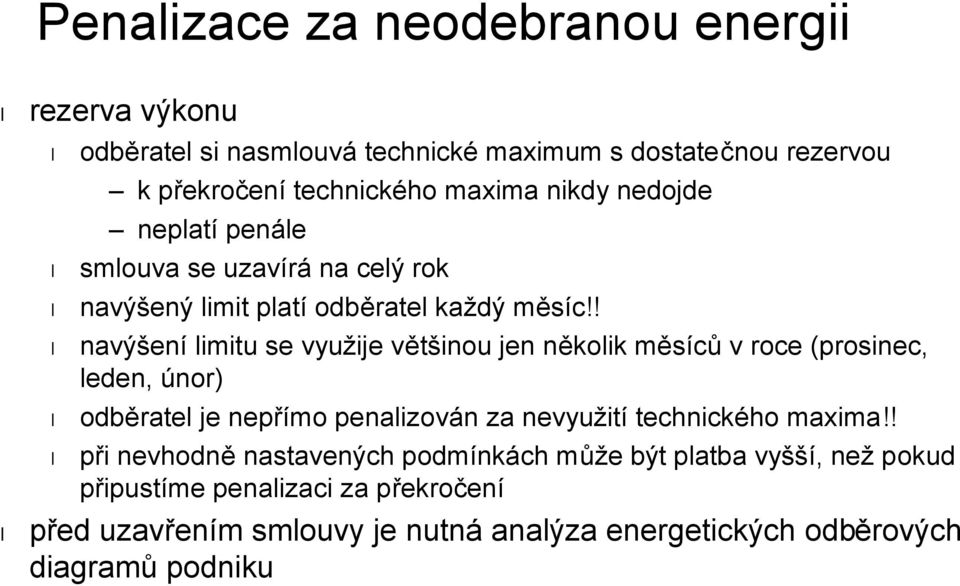 Penalizace za neodebranou energii

l rezerva výkonu

l odběratel si nasmlouvá technické maximum s dostatečnou rezervou

– k překročení technického maxima nikdy nedojde

– neplatí penále

l smlouva se uzavírá na celý rok

l navýšený limit platí odběratel každý měsíc!!

l navýšení limitu se využije většinou jen několik měsíců v roce (prosinec, leden, únor)

l odběratel je nepřímo penalizován za nevyužití technického maxima!!

l při nevhodně nastavených podmínkách může být platba vyšší, než pokud připustíme penalizaci za překročení

l před uzavřením smlouvy je nutná analýza energetických odběrových diagramů podniku